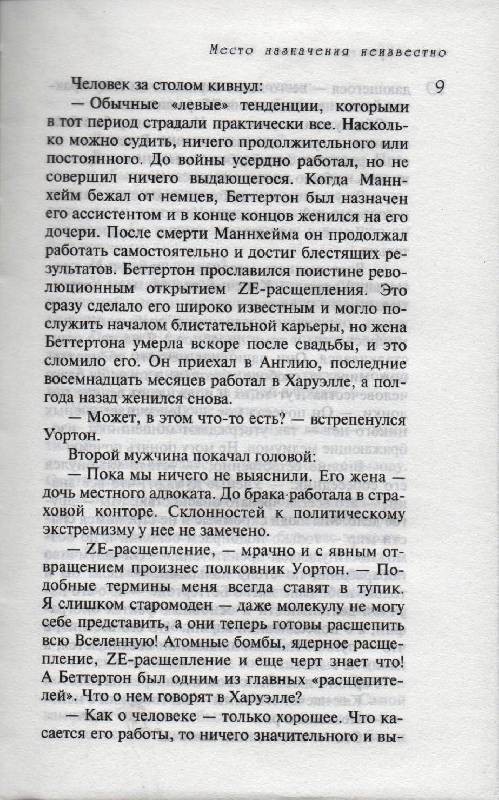 Место назначения неизвестно

9

Человек за столом кивнул:

— Обычные «левые» тенденции, которыми в тот период страдали практически все. Насколько можно судить, ничего продолжительного или постоянного. До войны усердно работал, но не совершил ничего выдающегося. Когда Маннхейм бежал от немцев, Беттертон был назначен его ассистентом и в конце концов женился на его дочери. После смерти Маннхейма он продолжал работать самостоятельно и достиг блестящих результатов. Беттертон прославился поистине революционным открытием ZE-расщепления. Это сразу сделало его широко известным и могло послужить началом блистательной карьеры, но жена Беттертона умерла вскоре после свадьбы, и это сломило его. Он приехал в Англию, последние восемнадцать месяцев работал в Харуэлле, а полгода назад женился снова.

— Может, в этом что-то есть? — встрепенулся Уортон.

Второй мужчина покачал головой:

— Пока мы ничего не выяснили. Его жена — дочь местного адвоката. До брака работала в страховой конторе. Склонностей к политическому экстремизму у нее не замечено.

— ZE-расщепление, — мрачно и с явным отвращением произнес полковник Уортон. — Подобные термины меня всегда ставят в тупик. Я слишком старомоден — даже молекулу не могу себе представить, а они теперь готовы расщепить всю Вселенную! Атомные бомбы, ядерное расщепление, ZE-расщепление и еще черт знает что! А Беттертон был одним из главных «расщепителей». Что о нем говорят в Харуэлле?

— Как о человеке — только хорошее. Что касается его работы, то ничего значительного и вы-